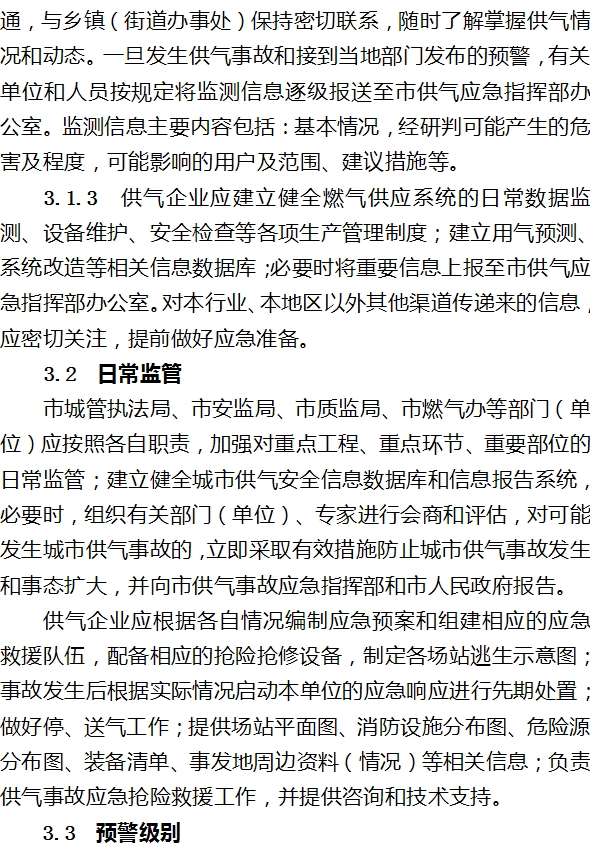 通，与乡镇（街道办事处）保持密切联系，随时了解掌握供气情况和动态。一旦发生供气事故和接到当地部门发布的预警，有关单位和人员按规定将监测信息逐级报送至市供气应急指挥部办公室。监测信息主要内容包括：基本情况，经研判可能产生的危害及程度，可能影响的用户及范围、建议措施等。

3.1.3 供气企业应建立健全燃气供应系统的日常数据监测、设备维护、安全检查等各项生产管理制度；建立用气预测、系统改造等相关信息数据库；必要时将重要信息上报至市供气应急指挥部办公室。对本行业、本地区以外其他渠道传递来的信息，应密切关注，提前做好应急准备。

3.2 日常监管

市城管执法局、市安监局、市质监局、市燃气办等部门（单位）应按照各自职责，加强对重点工程、重点环节、重要部位的日常监管；建立健全城市供气安全信息数据库和信息报告系统，必要时，组织有关部门（单位）、专家进行会商和评估，对可能发生城市供气事故的，立即采取有效措施防止城市供气事故发生和事态扩大，并向市供气事故应急指挥部和市人民政府报告。

供气企业应根据各自情况编制应急预案和组建相应的应急救援队伍，配备相应的抢险抢修设备，制定各场站逃生示意图；事故发生后根据实际情况启动本单位的应急响应进行先期处置；做好停、送气工作；提供场站平面图、消防设施分布图、危险源分布图、装备清单、事发地周边资料（情况）等相关信息；负责供气事故应急抢险救援工作，并提供咨询和技术支持。

3.3 预警级别